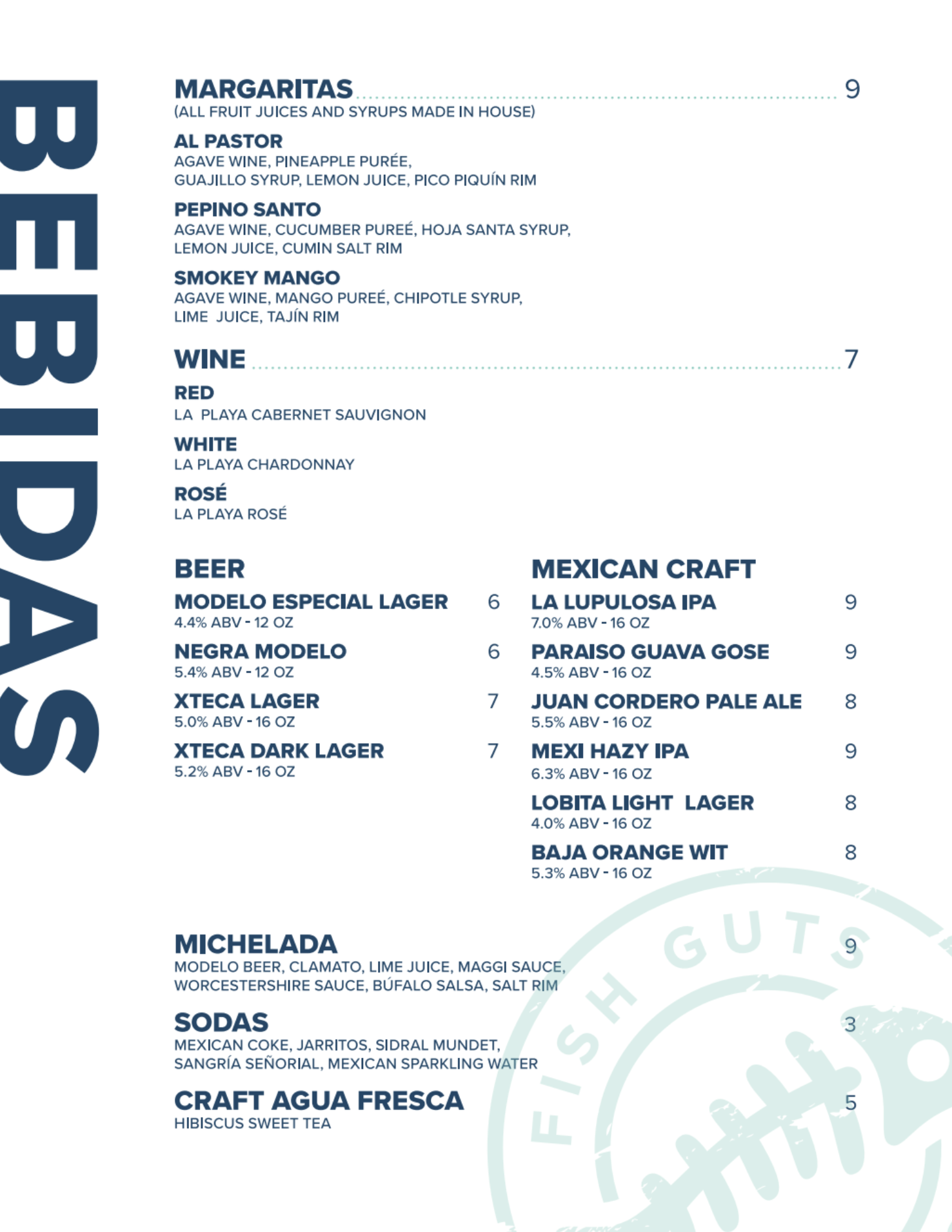 BEBIDAS

MARGARITAS 9
(ALL FRUIT JUICES AND SYRUPS MADE IN HOUSE)

AL PASTOR
AGAVE WINE, PINEAPPLE PURÉE, GUAJILLO SYRUP, LEMON JUICE, PICO PIQUÍN RIM

PEPINO SANTO
AGAVE WINE, CUCUMBER PUREÉ, HOJA SANTA SYRUP, LEMON JUICE, CUMIN SALT RIM

SMOKEY MANGO
AGAVE WINE, MANGO PUREÉ, CHIPOTLE SYRUP, LIME JUICE, TAJÍN RIM

WINE 7

RED
LA PLAYA CABERNET SAUVIGNON

WHITE
LA PLAYA CHARDONNAY

ROSÉ
LA PLAYA ROSÉ

BEER

MODELO ESPECIAL LAGER 6
4.4% ABV - 12 OZ

NEGRA MODELO 6
5.4% ABV - 12 OZ

XTECA LAGER 7
5.0% ABV - 16 OZ

XTECA DARK LAGER 7
5.2% ABV - 16 OZ

MEXICAN CRAFT

LA LUPULOSA IPA 9
7.0% ABV - 16 OZ

PARAISO GUAVA GOSE 9
4.5% ABV - 16 OZ

JUAN CORDERO PALE ALE 8
5.5% ABV - 16 OZ

MEXI HAZY IPA 9
6.3% ABV - 16 OZ

LOBITA LIGHT LAGER 8
4.0% ABV - 16 OZ

BAJA ORANGE WIT 8
5.3% ABV - 16 OZ

MICHELADA 9
MODELO BEER, CLAMATO, LIME JUICE, MAGGI SAUCE, WORCESTERSHIRE SAUCE, BÚFALO SALSA, SALT RIM

SODAS 3
MEXICAN COKE, JARRITOS, SIDRAL MUNDET, SANGRÍA SEÑORIAL, MEXICAN SPARKLING WATER

CRAFT AGUA FRESCA 5
HIBISCUS SWEET TEA

FISH GUTS